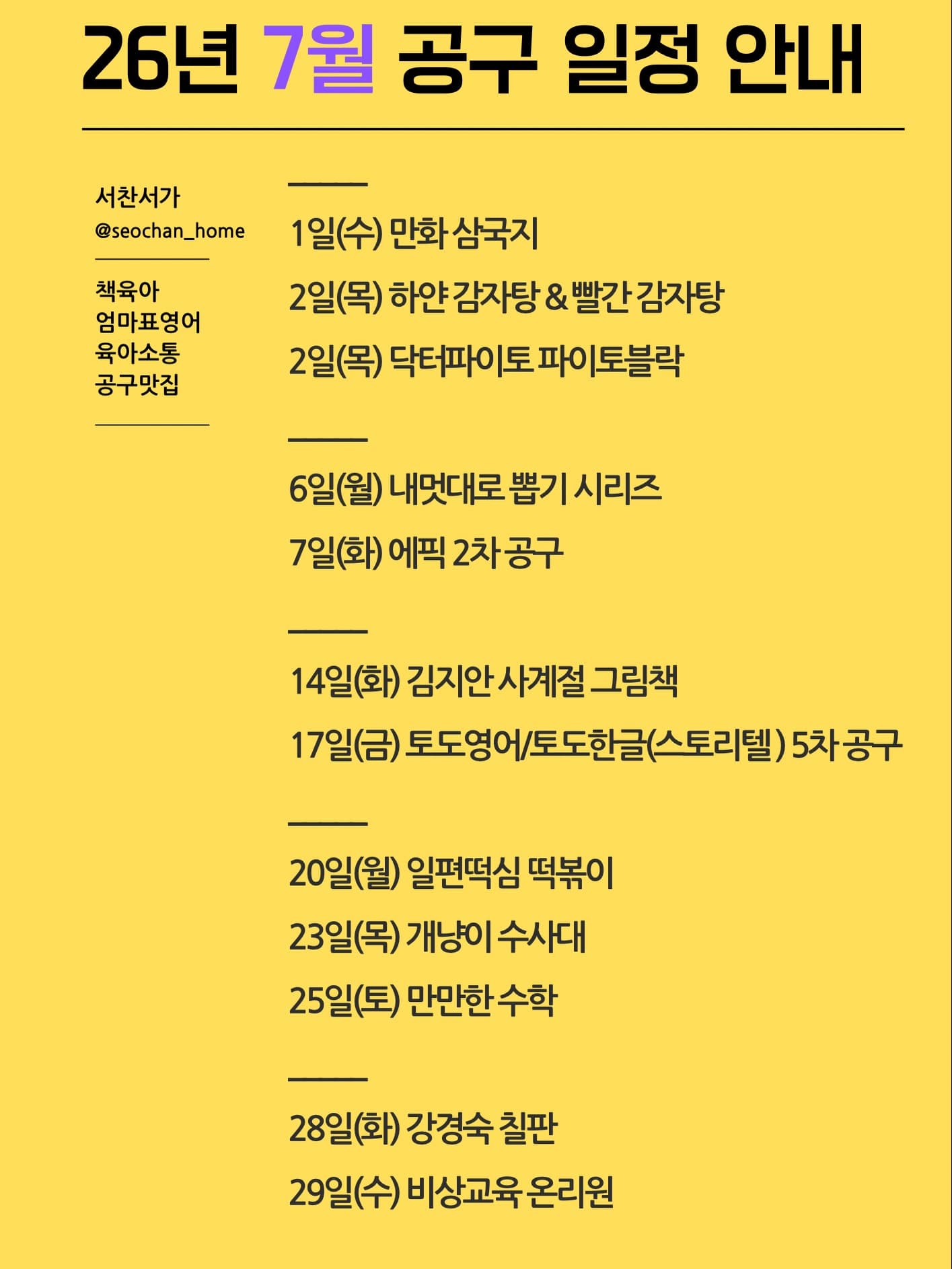 26년 7월 공구 일정 안내

서찬서가
@seochan_home

책육아
엄마표영어
육아소통
공구맛집

1일(수) 만화 삼국지
2일(목) 하얀 감자탕 & 빨간 감자탕
2일(목) 닥터파이토 파이토블락

6일(월) 내멋대로 뽑기 시리즈
7일(화) 에픽 2차 공구

14일(화) 김지안 사계절 그림책
17일(금) 토도영어/토도한글(스토리텔 ) 5차 공구

20일(월) 일편떡심 떡볶이
23일(목) 개냥이 수사대
25일(토) 만만한 수학

28일(화) 강경숙 칠판
29일(수) 비상교육 온리원